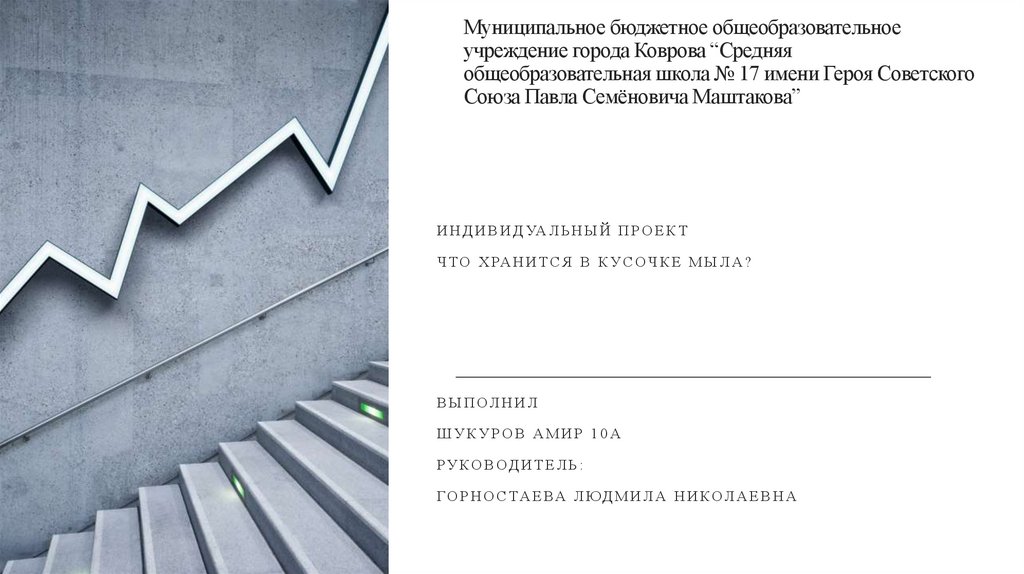 Муниципальное бюджетное общеобразовательное учреждение города Коврова “Средняя общеобразовательная школа № 17 имени Героя Советского Союза Павла Семёновича Маштакова”

ИНДИВИДУАЛЬНЫЙ ПРОЕКТ

ЧТО ХРАНИТСЯ В КУСОЧКЕ МЫЛА?

ВЫПОЛНИЛ

ШУКУРОВ АМИР 10А

РУКОВОДИТЕЛЬ:

ГОРНОСТАЕВА ЛЮДМИЛА НИКОЛАЕВНА